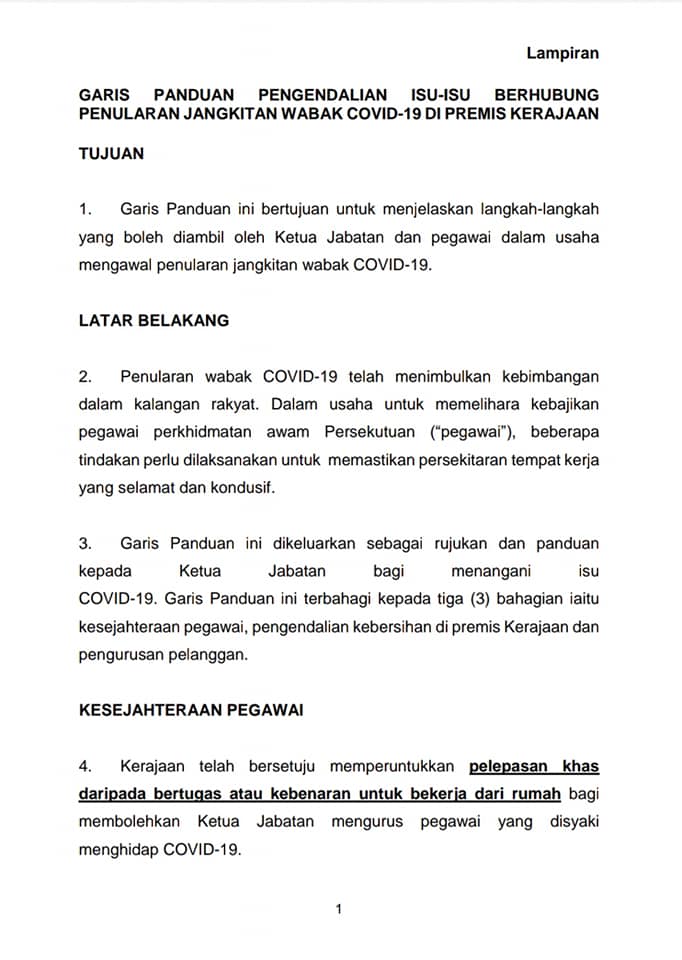 Lampiran

GARIS PANDUAN PENGENDALIAN ISU-ISU BERHUBUNG PENULARAN JANGKITAN WABAK COVID-19 DI PREMIS KERAJAAN

TUJUAN

1. Garis Panduan ini bertujuan untuk menjelaskan langkah-langkah yang boleh diambil oleh Ketua Jabatan dan pegawai dalam usaha mengawal penularan jangkitan wabak COVID-19.

LATAR BELAKANG

2. Penularan wabak COVID-19 telah menimbulkan kebimbangan dalam kalangan rakyat. Dalam usaha untuk memelihara kebajikan pegawai perkhidmatan awam Persekutuan ("pegawai"), beberapa tindakan perlu dilaksanakan untuk memastikan persekitaran tempat kerja yang selamat dan kondusif.

3. Garis Panduan ini dikeluarkan sebagai rujukan dan panduan kepada Ketua Jabatan bagi menangani isu COVID-19. Garis Panduan ini terbahagi kepada tiga (3) bahagian iaitu kesejahteraan pegawai, pengendalian kebersihan di premis Kerajaan dan pengurusan pelanggan.

KESEJAHTERAAN PEGAWAI

4. Kerajaan telah bersetuju memperuntukkan pelepasan khas daripada bertugas atau kebenaran untuk bekerja dari rumah bagi membolehkan Ketua Jabatan mengurus pegawai yang disyaki menghidap COVID-19.

1